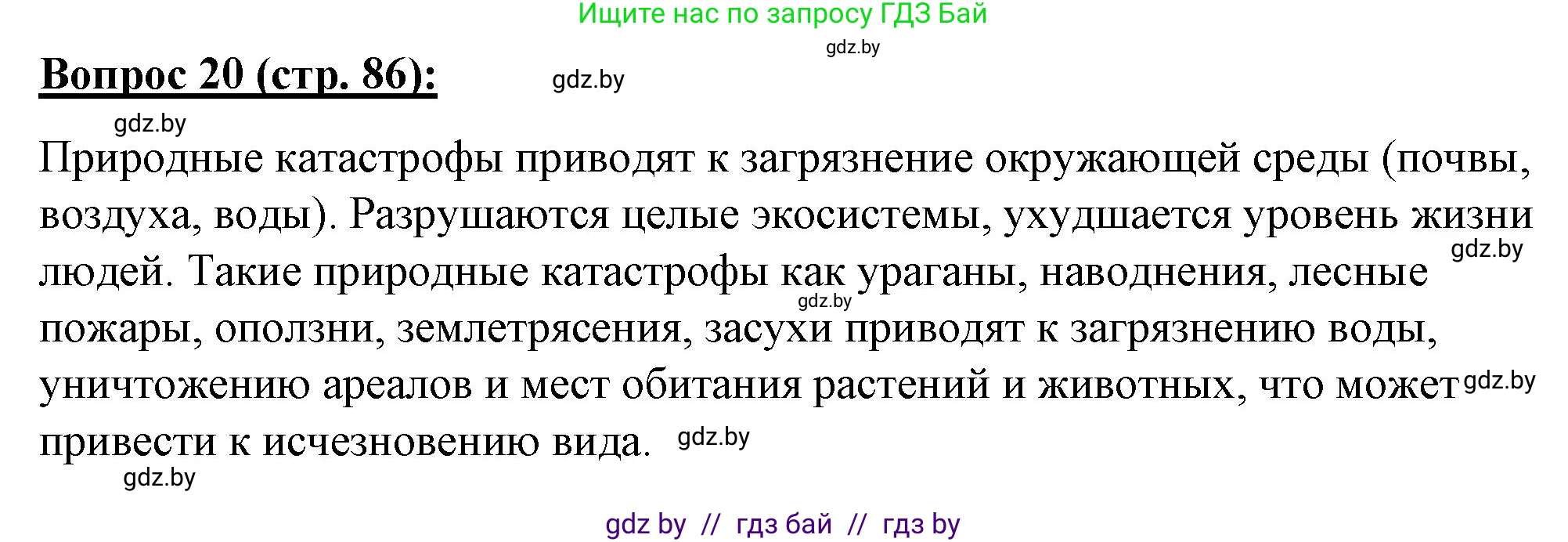 Ищите нас по запросу ГДЗ Бай

gdz.by

Вопрос 20 (стр. 86):

gdz.by

gdz.by

Природные катастрофы приводят к загрязнение окружающей среды (почвы, воздуха, воды). Разрушаются целые экосистемы, ухудшается уровень жизни людей. Такие природные катастрофы как ураганы, наводнения, лесные пожары, оползни, землетрясения, засухи приводят к загрязнению воды, уничтожению ареалов и мест обитания растений и животных, что может привести к исчезновению вида.

gdz.by

gdz.by

gdz.by

gdz.by

gdz.by

gdz by // гдз бай // гдз by